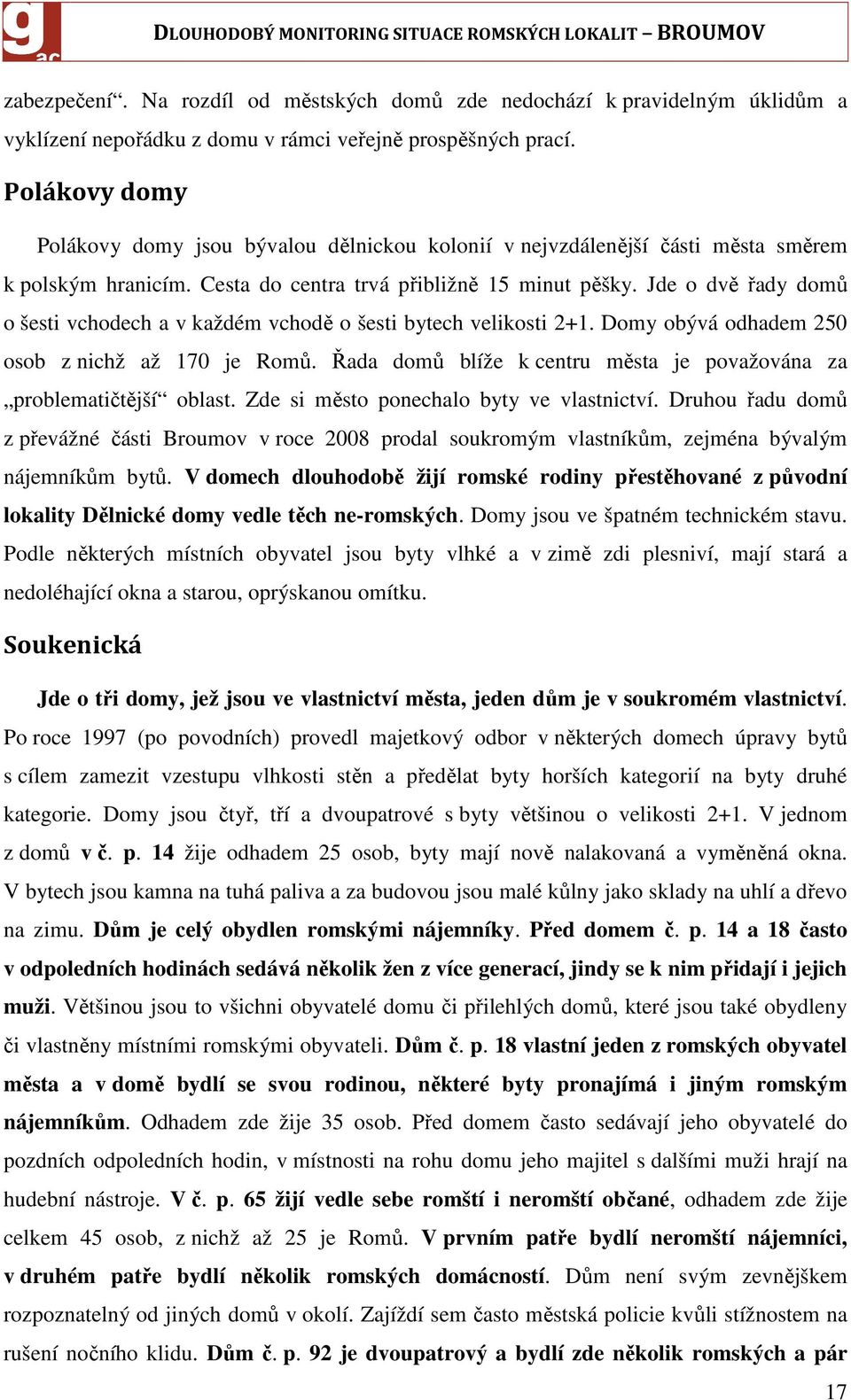 gac

DLOUHODOBÝ MONITORING SITUACE ROMSKÝCH LOKALIT – BROUMOV

zabezpečení“. Na rozdíl od městských domů zde nedochází k pravidelným úklidům a vyklízení nepořádku z domu v rámci veřejně prospěšných prací.

Polákovy domy

Polákovy domy jsou bývalou dělnickou kolonií v nejvzdálenější části města směrem k polským hranicím. Cesta do centra trvá přibližně 15 minut pěšky. Jde o dvě řady domů o šesti vchodech a v každém vchodě o šesti bytech velikosti 2+1. Domy obývá odhadem 250 osob z nichž až 170 je Romů. Řada domů blíže k centru města je považována za „problematičtější“ oblast. Zde si město ponechalo byty ve vlastnictví. Druhou řadu domů z převážné části Broumov v roce 2008 prodal soukromým vlastníkům, zejména bývalým nájemníkům bytů. V domech dlouhodobě žijí romské rodiny přestěhované z původní lokality Dělnické domy vedle těch ne-romských. Domy jsou ve špatném technickém stavu. Podle některých místních obyvatel jsou byty vlhké a v zimě zdi plesniví, mají stará a nedoléhající okna a starou, oprýskanou omítku.

Soukenická

Jde o tři domy, jež jsou ve vlastnictví města, jeden dům je v soukromém vlastnictví. Po roce 1997 (po povodních) provedl majetkový odbor v některých domech úpravy bytů s cílem zamezit vzestupu vlhkosti stěn a předělat byty horších kategorií na byty druhé kategorie. Domy jsou čtyř, tří a dvoupatrové s byty většinou o velikosti 2+1. V jednom z domů v č. p. 14 žije odhadem 25 osob, byty mají nově nalakovaná a vyměněná okna. V bytech jsou kamna na tuhá paliva a za budovou jsou malé kůlny jako sklady na uhlí a dřevo na zimu. Dům je celý obydlen romskými nájemníky. Před domem č. p. 14 a 18 často v odpoledních hodinách sedává několik žen z více generací, jindy se k nim přidají i jejich muži. Většinou jsou to všichni obyvatelé domu či přilehlých domů, které jsou také obydleny či vlastněny místními romskými obyvateli. Dům č. p. 18 vlastní jeden z romských obyvatel města a v domě bydlí se svou rodinou, některé byty pronajímá i jiným romským nájemníkům. Odhadem zde žije 35 osob. Před domem často sedávají jeho obyvatelé do pozdních odpoledních hodin, v místnosti na rohu domu jeho majitel s dalšími muži hrají na hudební nástroje. V č. p. 65 žijí vedle sebe romští i neromští občané, odhadem zde žije celkem 45 osob, z nichž až 25 je Romů. V prvním patře bydlí neromští nájemníci, v druhém patře bydlí několik romských domácností. Dům není svým zevnějškem rozpoznatelný od jiných domů v okolí. Zajíždí sem často městská policie kvůli stížnostem na rušení nočního klidu. Dům č. p. 92 je dvoupatrový a bydlí zde několik romských a pár

17